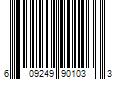 6 09249 90103 3